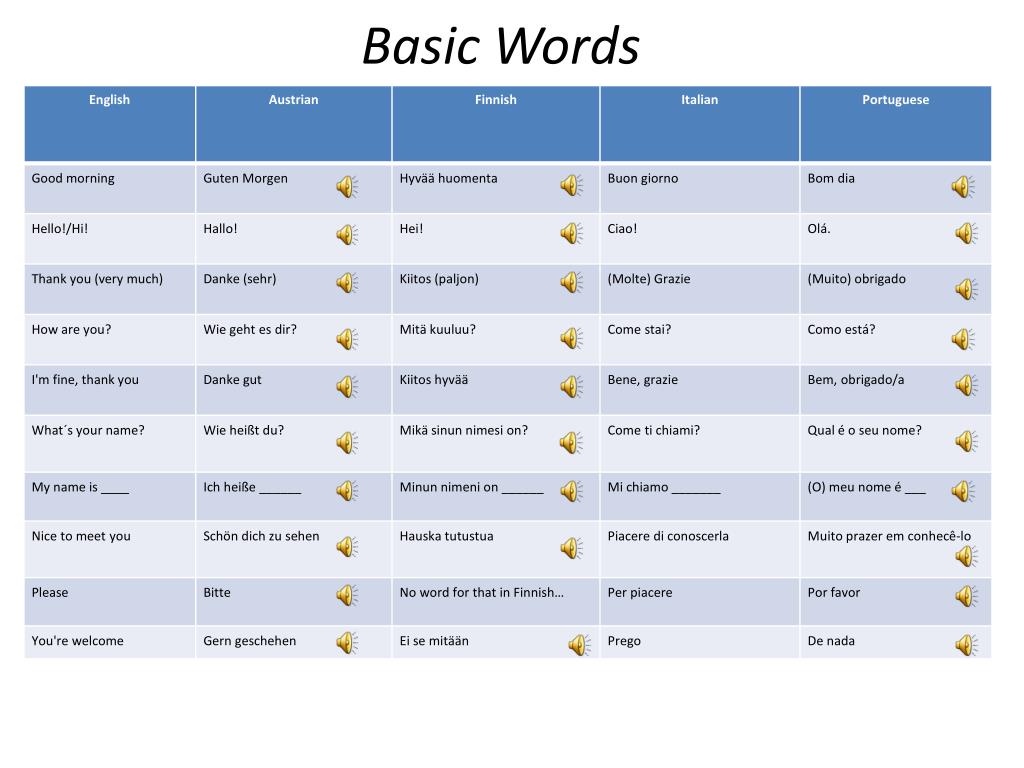 Basic Words

| English | Austrian | Finnish | Italian | Portuguese |
|---|---|---|---|---|
| Good morning | Guten Morgen | Hyvää huomenta | Buon giorno | Bom dia |
| Hello!/Hi! | Hallo! | Hei! | Ciao! | Olá. |
| Thank you (very much) | Danke (sehr) | Kiitos (paljon) | (Molte) Grazie | (Muito) obrigado |
| How are you? | Wie geht es dir? | Mitä kuuluu? | Come stai? | Como está? |
| I'm fine, thank you | Danke gut | Kiitos hyvää | Bene, grazie | Bem, obrigado/a |
| What´s your name? | Wie heißt du? | Mikä sinun nimesi on? | Come ti chiami? | Qual é o seu nome? |
| My name is ____ | Ich heiße ______ | Minun nimeni on ______ | Mi chiamo _______ | (O) meu nome é ___ |
| Nice to meet you | Schön dich zu sehen | Hauska tutustua | Piacere di conoscerla | Muito prazer em conhecê-lo |
| Please | Bitte | No word for that in Finnish… | Per piacere | Por favor |
| You're welcome | Gern geschehen | Ei se mitään | Prego | De nada |